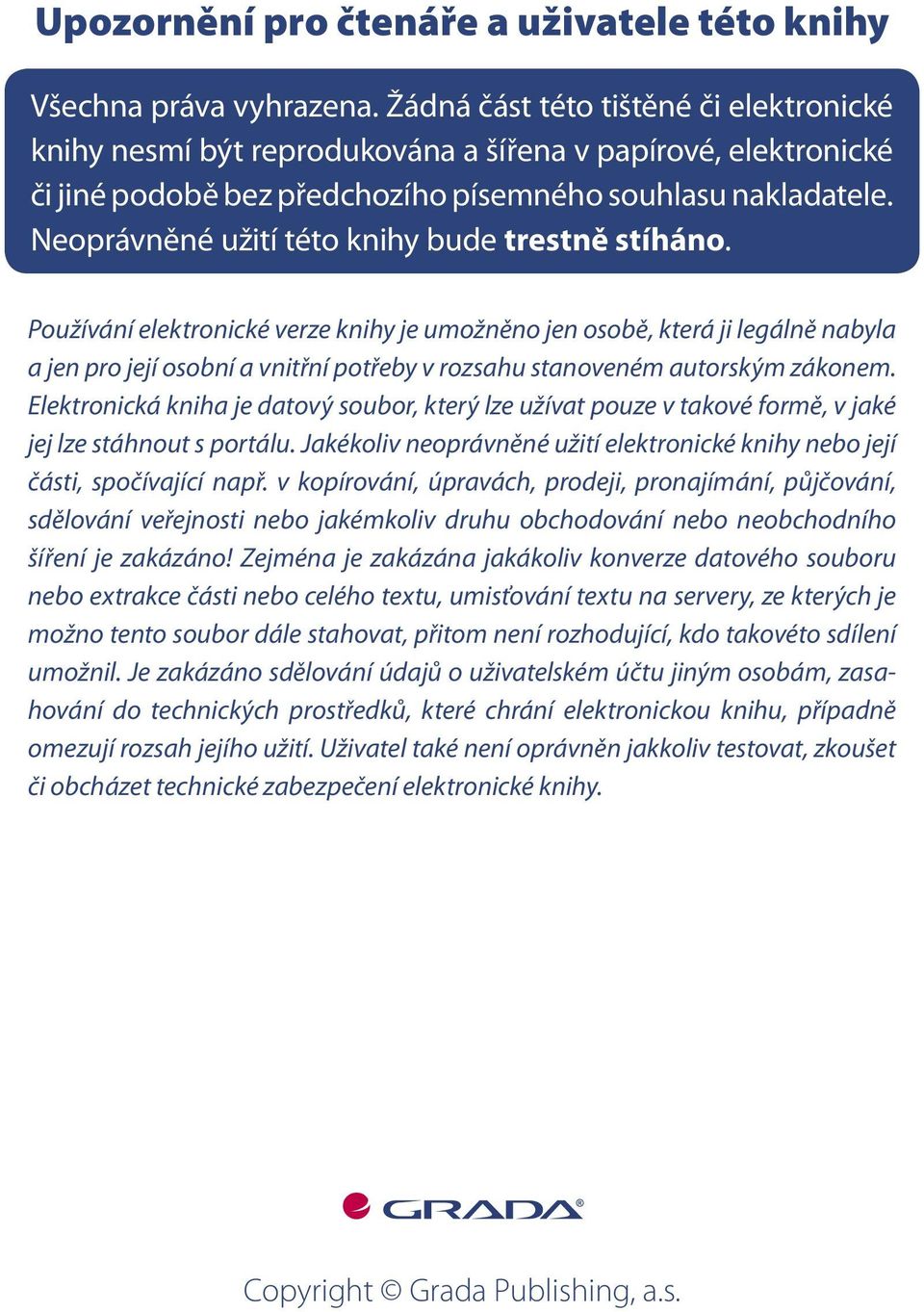 Upozornění pro čtenáře a uživatele této knihy

Všechna práva vyhrazena. Žádná část této tištěné či elektronické knihy nesmí být reprodukována a šířena v papírové, elektronické či jiné podobě bez předchozího písemného souhlasu nakladatele. Neoprávněné užití této knihy bude trestně stíháno.

Používání elektronické verze knihy je umožněno jen osobě, která ji legálně nabyla a jen pro její osobní a vnitřní potřeby v rozsahu stanoveném autorským zákonem. Elektronická kniha je datový soubor, který lze užívat pouze v takové formě, v jaké jej lze stáhnout s portálu. Jakékoliv neoprávněné užití elektronické knihy nebo její části, spočívající např. v kopírování, úpravách, prodeji, pronajímání, půjčování, sdělování veřejnosti nebo jakémkoliv druhu obchodování nebo neobchodního šíření je zakázáno! Zejména je zakázána jakákoliv konverze datového souboru nebo extrakce části nebo celého textu, umisťování textu na servery, ze kterých je možno tento soubor dále stahovat, přitom není rozhodující, kdo takovéto sdílení umožnil. Je zakázáno sdělování údajů o uživatelském účtu jiným osobám, zasahování do technických prostředků, které chrání elektronickou knihu, případně omezují rozsah jejího užití. Uživatel také není oprávněn jakkoliv testovat, zkoušet či obcházet technické zabezpečení elektronické knihy.

GRADA®

Copyright © Grada Publishing, a.s.